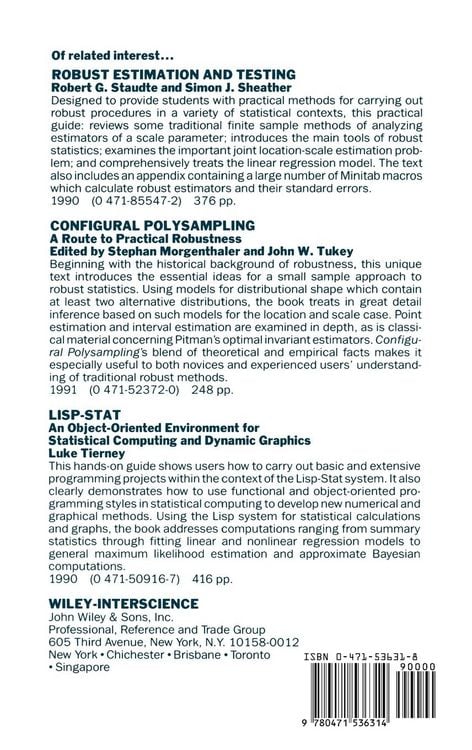 Of related interest...

ROBUST ESTIMATION AND TESTING
Robert G. Staudte and Simon J. Sheather
Designed to provide students with practical methods for carrying out robust procedures in a variety of statistical contexts, this practical guide: reviews some traditional finite sample methods of analyzing estimators of a scale parameter; introduces the main tools of robust statistics; examines the important joint location-scale estimation problem; and comprehensively treats the linear regression model. The text also includes an appendix containing a large number of Minitab macros which calculate robust estimators and their standard errors.
1990 (0 471-85547-2) 376 pp.

CONFIGURAL POLYSAMPLING
A Route to Practical Robustness
Edited by Stephan Morgenthaler and John W. Tukey
Beginning with the historical background of robustness, this unique text introduces the essential ideas for a small sample approach to robust statistics. Using models for distributional shape which contain at least two alternative distributions, the book treats in great detail inference based on such models for the location and scale case. Point estimation and interval estimation are examined in depth, as is classical material concerning Pitman's optimal invariant estimators. Configural Polysampling's blend of theoretical and empirical facts makes it especially useful to both novices and experienced users' understanding of traditional robust methods.
1991 (0 471-52372-0) 248 pp.

LISP-STAT
An Object-Oriented Environment for Statistical Computing and Dynamic Graphics
Luke Tierney
This hands-on guide shows users how to carry out basic and extensive programming projects within the context of the Lisp-Stat system. It also clearly demonstrates how to use functional and object-oriented programming styles in statistical computing to develop new numerical and graphical methods. Using the Lisp system for statistical calculations and graphs, the book addresses computations ranging from summary statistics through fitting linear and nonlinear regression models to general maximum likelihood estimation and approximate Bayesian computations.
1990 (0 471-50916-7) 416 pp.

WILEY-INTERSCIENCE
John Wiley & Sons, Inc.
Professional, Reference and Trade Group
605 Third Avenue, New York, N.Y. 10158-0012
New York • Chichester • Brisbane • Toronto • Singapore

ISBN 0-471-53631-8
90000
9 780471 536314